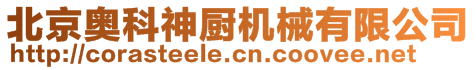 北京奥科神厨机械有限公司
http://corasteele.cn.coovee.net